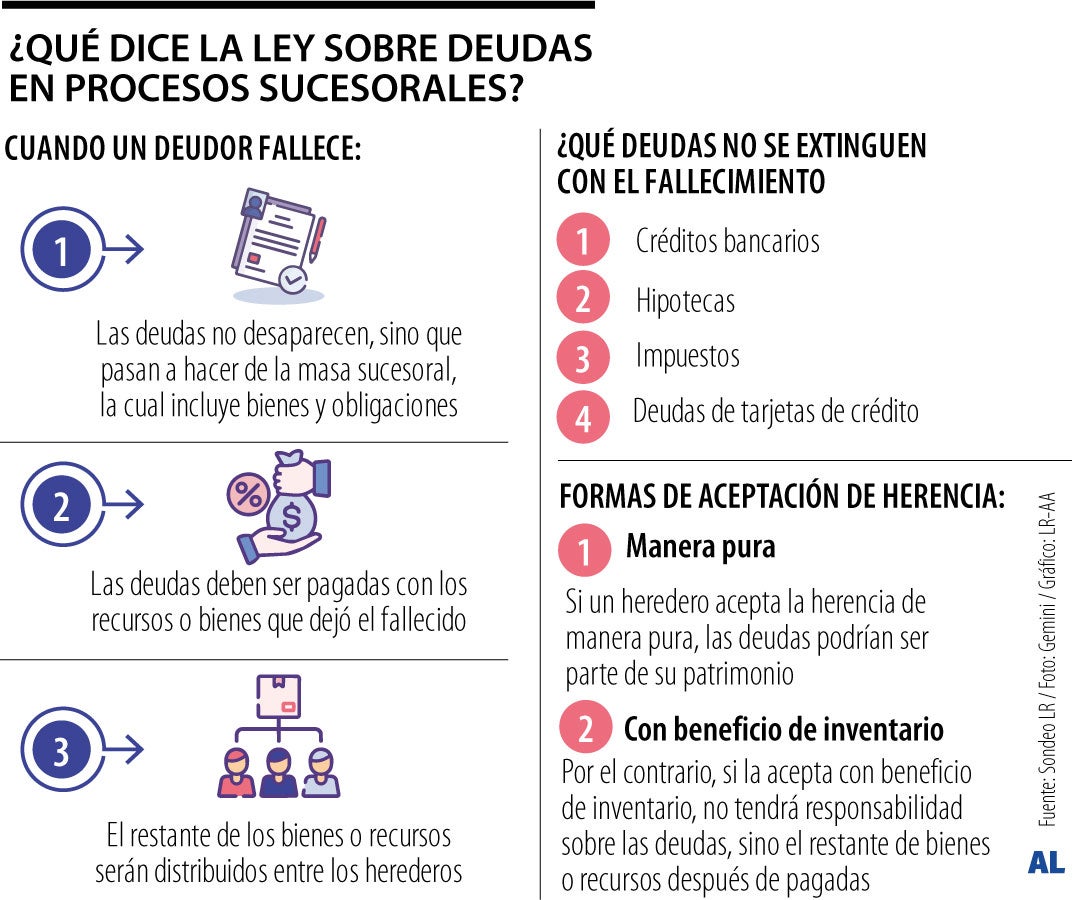 ¿QUÉ DICE LA LEY SOBRE DEUDAS EN PROCESOS SUCESORALES?

CUANDO UN DEUDOR FALLECE:

1

Las deudas no desaparecen, sino que pasan a hacer de la masa sucesoral, la cual incluye bienes y obligaciones

2

Las deudas deben ser pagadas con los recursos o bienes que dejó el fallecido

3

El restante de los bienes o recursos serán distribuidos entre los herederos

¿QUÉ DEUDAS NO SE EXTINGUEN CON EL FALLECIMIENTO

1 Créditos bancarios

2 Hipotecas

3 Impuestos

4 Deudas de tarjetas de crédito

FORMAS DE ACEPTACIÓN DE HERENCIA:

1 Manera pura

Si un heredero acepta la herencia de manera pura, las deudas podrían ser parte de su patrimonio

2 Con beneficio de inventario

Por el contrario, si la acepta con beneficio de inventario, no tendrá responsabilidad sobre las deudas, sino el restante de bienes o recursos después de pagadas

Fuente: Sondeo LR / Foto: Gemini / Gráfico: LR-AA

AL